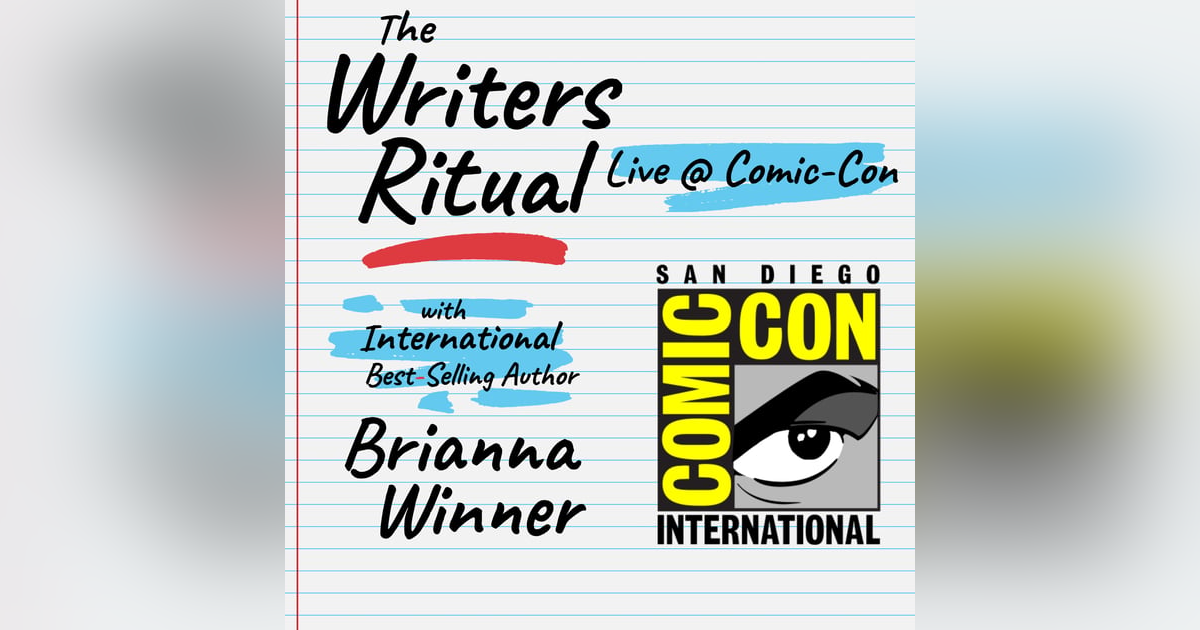 The Writers Ritual

Live @ Comic-Con

with International Best-Selling Author

Brianna Winner

SAN DIEGO
COMIC CON
INTERNATIONAL